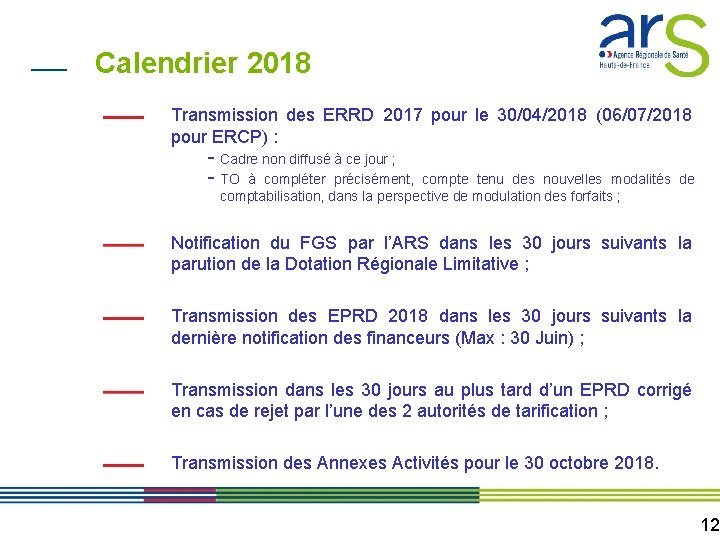 ars
Agence Régionale de Santé
Hauts-de-France

Calendrier 2018

Transmission des ERRD 2017 pour le 30/04/2018 (06/07/2018 pour ERCP) :

- Cadre non diffusé à ce jour ;
- TO à compléter précisément, compte tenu des nouvelles modalités de comptabilisation, dans la perspective de modulation des forfaits ;

Notification du FGS par l'ARS dans les 30 jours suivants la parution de la Dotation Régionale Limitative ;

Transmission des EPRD 2018 dans les 30 jours suivants la dernière notification des financeurs (Max : 30 Juin) ;

Transmission dans les 30 jours au plus tard d'un EPRD corrigé en cas de rejet par l'une des 2 autorités de tarification ;

Transmission des Annexes Activités pour le 30 octobre 2018.

12